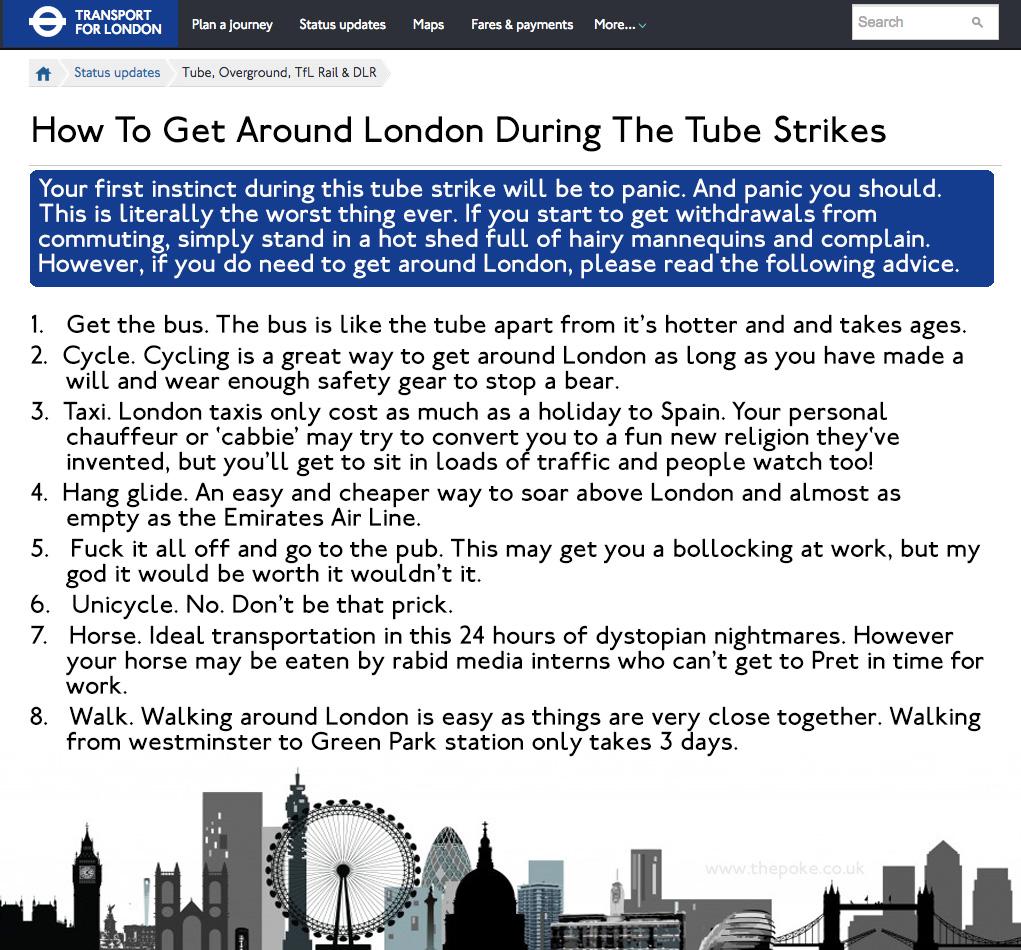 TRANSPORT FOR LONDON Plan a journey Status updates Maps Fares & payments More... Search

Status updates Tube, Overground, TfL Rail & DLR

How To Get Around London During The Tube Strikes

Your first instinct during this tube strike will be to panic. And panic you should. This is literally the worst thing ever. If you start to get withdrawals from commuting, simply stand in a hot shed full of hairy mannequins and complain. However, if you do need to get around London, please read the following advice.

1. Get the bus. The bus is like the tube apart from it's hotter and and takes ages.
2. Cycle. Cycling is a great way to get around London as long as you have made a will and wear enough safety gear to stop a bear.
3. Taxi. London taxis only cost as much as a holiday to Spain. Your personal chauffeur or 'cabbie' may try to convert you to a fun new religion they've invented, but you'll get to sit in loads of traffic and people watch too!
4. Hang glide. An easy and cheaper way to soar above London and almost as empty as the Emirates Air Line.
5. Fuck it all off and go to the pub. This may get you a bollocking at work, but my god it would be worth it wouldn't it.
6. Unicycle. No. Don't be that prick.
7. Horse. Ideal transportation in this 24 hours of dystopian nightmares. However your horse may be eaten by rabid media interns who can't get to Pret in time for work.
8. Walk. Walking around London is easy as things are very close together. Walking from westminster to Green Park station only takes 3 days.

www.thepoke.co.uk